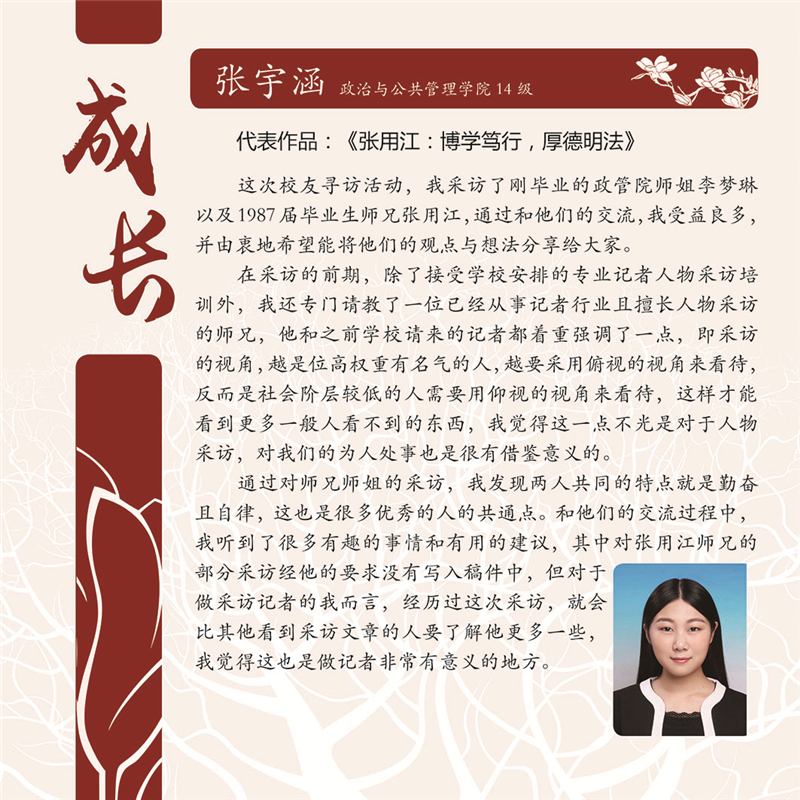 成长

张宇涵 政治与公共管理学院 14 级

代表作品：《张用江：博学笃行，厚德明法》

这次校友寻访活动，我采访了刚毕业的政管院师姐李梦琳以及1987届毕业生师兄张用江，通过和他们的交流，我受益良多，并由衷地希望能将他们的观点与想法分享给大家。

在采访的前期，除了接受学校安排的专业记者人物采访培训外，我还专门请教了一位已经从事记者行业且擅长人物采访的师兄，他和之前学校请来的记者都着重强调了一点，即采访的视角，越是位高权重有名气的人，越要采用俯视的视角来看待，反而是社会阶层较低的人需要用仰视的视角来看待，这样才能看到更多一般人看不到的东西，我觉得这一点不光是对于人物采访，对我们的为人处事也是很有借鉴意义的。

通过对师兄师姐的采访，我发现两人共同的特点就是勤奋且自律，这也是很多优秀的人的共通点。和他们的交流过程中，我听到了很多有趣的事情和有用的建议，其中对张用江师兄的部分采访经他的要求没有写入稿件中，但对于做采访记者的我而言，经历过这次采访，就会比其他看到采访文章的人要了解他更多一些，我觉得这也是做记者非常有意义的地方。